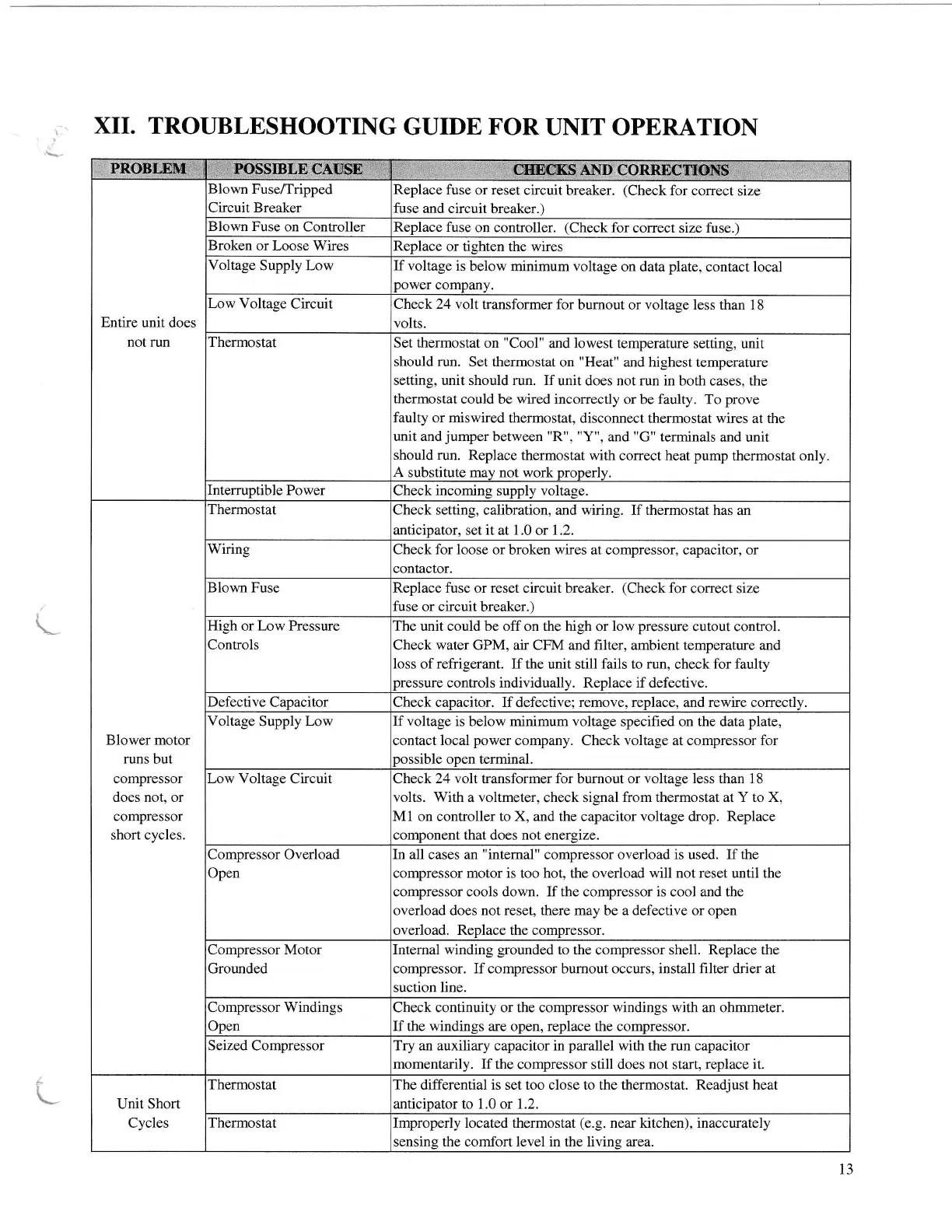 XII. TROUBLESHOOTING GUIDE FOR UNIT OPERATION

| PROBLEM | POSSIBLE CAUSE | CHECKS AND CORRECTIONS |
|---|---|---|
| Entire unit does not run | Blown Fuse/Tripped Circuit Breaker | Replace fuse or reset circuit breaker. (Check for correct size fuse and circuit breaker.) |
| | Blown Fuse on Controller | Replace fuse on controller. (Check for correct size fuse.) |
| | Broken or Loose Wires | Replace or tighten the wires |
| | Voltage Supply Low | If voltage is below minimum voltage on data plate, contact local power company. |
| | Low Voltage Circuit | Check 24 volt transformer for burnout or voltage less than 18 volts. |
| | Thermostat | Set thermostat on "Cool" and lowest temperature setting, unit should run. Set thermostat on "Heat" and highest temperature setting, unit should run. If unit does not run in both cases, the thermostat could be wired incorrectly or be faulty. To prove faulty or miswired thermostat, disconnect thermostat wires at the unit and jumper between "R", "Y", and "G" terminals and unit should run. Replace thermostat with correct heat pump thermostat only. A substitute may not work properly. |
| | Interruptible Power | Check incoming supply voltage. |
| Blower motor runs but compressor does not, or compressor short cycles. | Thermostat | Check setting, calibration, and wiring. If thermostat has an anticipator, set it at 1.0 or 1.2. |
| | Wiring | Check for loose or broken wires at compressor, capacitor, or contactor. |
| | Blown Fuse | Replace fuse or reset circuit breaker. (Check for correct size fuse or circuit breaker.) |
| | High or Low Pressure Controls | The unit could be off on the high or low pressure cutout control. Check water GPM, air CFM and filter, ambient temperature and loss of refrigerant. If the unit still fails to run, check for faulty pressure controls individually. Replace if defective. |
| | Defective Capacitor | Check capacitor. If defective; remove, replace, and rewire correctly. |
| | Voltage Supply Low | If voltage is below minimum voltage specified on the data plate, contact local power company. Check voltage at compressor for possible open terminal. |
| | Low Voltage Circuit | Check 24 volt transformer for burnout or voltage less than 18 volts. With a voltmeter, check signal from thermostat at Y to X, M1 on controller to X, and the capacitor voltage drop. Replace component that does not energize. |
| | Compressor Overload Open | In all cases an "internal" compressor overload is used. If the compressor motor is too hot, the overload will not reset until the compressor cools down. If the compressor is cool and the overload does not reset, there may be a defective or open overload. Replace the compressor. |
| | Compressor Motor Grounded | Internal winding grounded to the compressor shell. Replace the compressor. If compressor burnout occurs, install filter drier at suction line. |
| | Compressor Windings Open | Check continuity or the compressor windings with an ohmmeter. If the windings are open, replace the compressor. |
| | Seized Compressor | Try an auxiliary capacitor in parallel with the run capacitor momentarily. If the compressor still does not start, replace it. |
| Unit Short Cycles | Thermostat | The differential is set too close to the thermostat. Readjust heat anticipator to 1.0 or 1.2. |
| | Thermostat | Improperly located thermostat (e.g. near kitchen), inaccurately sensing the comfort level in the living area. |

13